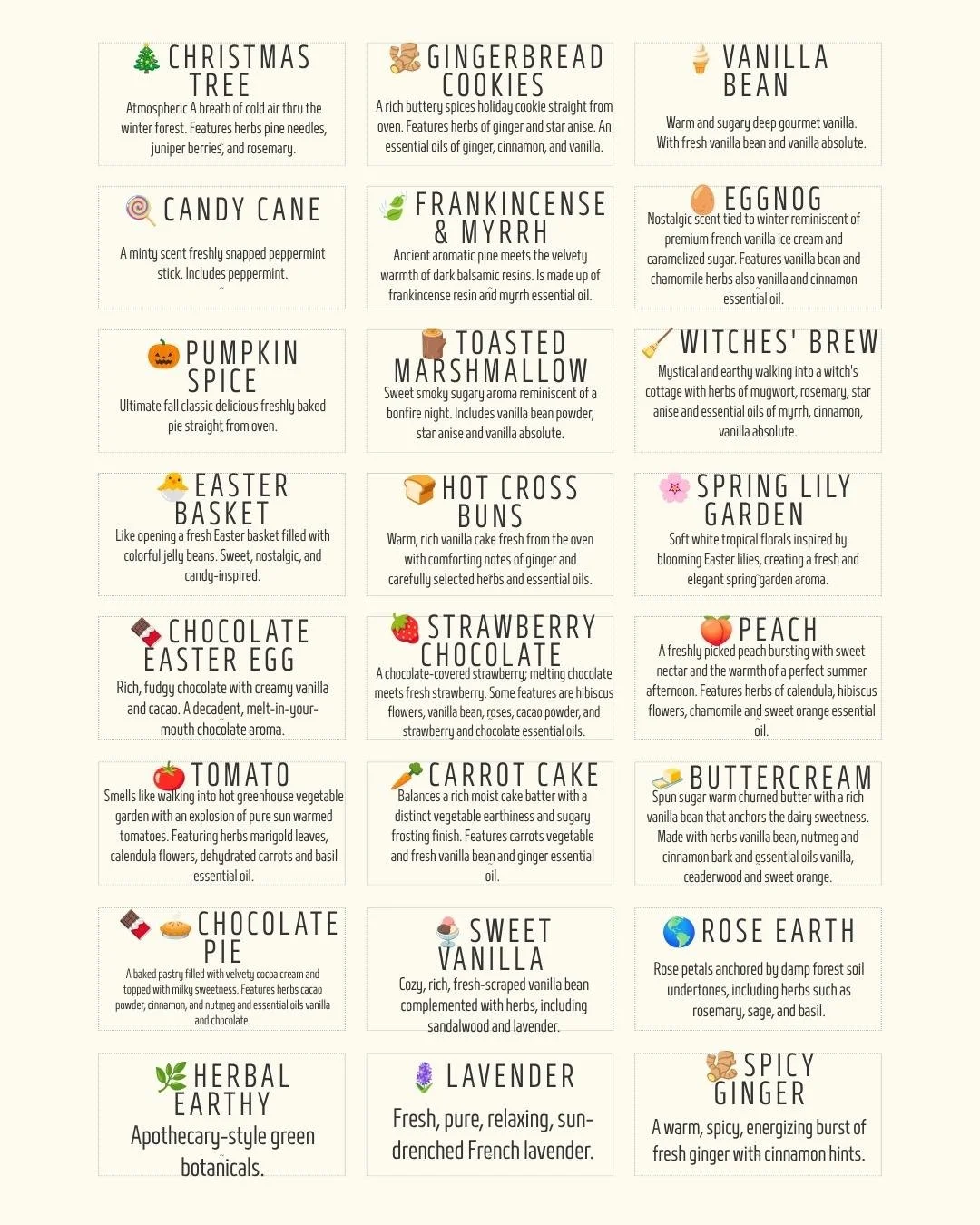 CHRISTMAS TREE

Atmospheric A breath of cold air thru the winter forest. Features herbs pine needles, juniper berries, and rosemary.

GINGERBREAD COOKIES

A rich buttery spices holiday cookie straight from oven. Features herbs of ginger and star anise. An essential oils of ginger, cinnamon, and vanilla.

VANILLA BEAN

Warm and sugary deep gourmet vanilla. With fresh vanilla bean and vanilla absolute.

CANDY CANE

A minty scent freshly snapped peppermint stick. Includes peppermint.

FRANKINCENSE & MYRRH

Ancient aromatic pine meets the velvety warmth of dark balsamic resins. Is made up of frankincense resin and myrrh essential oil.

EGGNOG

Nostalgic scent tied to winter reminiscent of premium french vanilla ice cream and caramelized sugar. Features vanilla bean and chamomile herbs also vanilla and cinnamon essential oil.

PUMPKIN SPICE

Ultimate fall classic delicious freshly baked pie straight from oven.

TOASTED MARSHMALLOW

Sweet smoky sugary aroma reminiscent of a bonfire night. Includes vanilla bean powder, star anise and vanilla absolute.

WITCHES' BREW

Mystical and earthy walking into a witch's cottage with herbs of mugwort, rosemary, star anise and essential oils of myrrh, cinnamon, vanilla absolute.

EASTER BASKET

Like opening a fresh Easter basket filled with colorful jelly beans. Sweet, nostalgic, and candy-inspired.

HOT CROSS BUNS

Warm, rich vanilla cake fresh from the oven with comforting notes of ginger and carefully selected herbs and essential oils.

SPRING LILY GARDEN

Soft white tropical florals inspired by blooming Easter lilies, creating a fresh and elegant spring garden aroma.

CHOCOLATE EASTER EGG

Rich, fudgy chocolate with creamy vanilla and cacao. A decadent, melt-in-your-mouth chocolate aroma.

STRAWBERRY CHOCOLATE

A chocolate-covered strawberry; melting chocolate meets fresh strawberry. Some features are hibiscus flowers, vanilla bean, roses, cacao powder, and strawberry and chocolate essential oils.

PEACH

A freshly picked peach bursting with sweet nectar and the warmth of a perfect summer afternoon. Features herbs of calendula, hibiscus flowers, chamomile and sweet orange essential oil.

TOMATO

Smells like walking into hot greenhouse vegetable garden with an explosion of pure sun warmed tomatoes. Featuring herbs marigold leaves, calendula flowers, dehydrated carrots and basil essential oil.

CARROT CAKE

Balances a rich moist cake batter with a distinct vegetable earthiness and sugary frosting finish. Features carrots vegetable and fresh vanilla bean and ginger essential oil.

BUTTERCREAM

Spun sugar warm churned butter with a rich vanilla bean that anchors the dairy sweetness. Made with herbs vanilla bean, nutmeg and cinnamon bark and essential oils vanilla, ceaderwood and sweet orange.

CHOCOLATE PIE

A baked pastry filled with velvety cocoa cream and topped with milky sweetness. Features herbs cacao powder, cinnamon, and nutmeg and essential oils vanilla and chocolate.

SWEET VANILLA

Cozy, rich, fresh-scraped vanilla bean complemented with herbs, including sandalwood and lavender.

ROSE EARTH

Rose petals anchored by damp forest soil undertones, including herbs such as rosemary, sage, and basil.

HERBAL EARTHY

Apothecary-style green botanicals.

LAVENDER

Fresh, pure, relaxing, sun-drenched French lavender.

SPICY GINGER

A warm, spicy, energizing burst of fresh ginger with cinnamon hints.